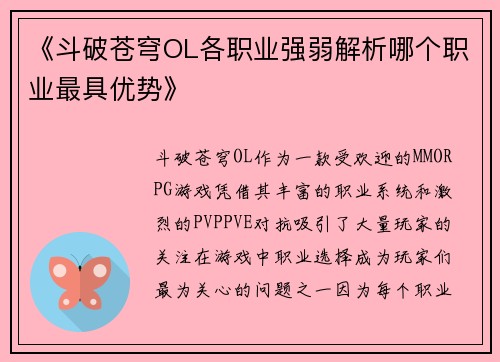 《斗破苍穹OL各职业强弱解析哪个职业最具优势》

斗破苍穹OL作为一款受欢迎的MMORPG游戏凭借其丰富的职业系统和激烈的PVPPVE对抗吸引了大量玩家的关注在游戏中职业选择成为玩家们最为关心的问题之一因为每个职业